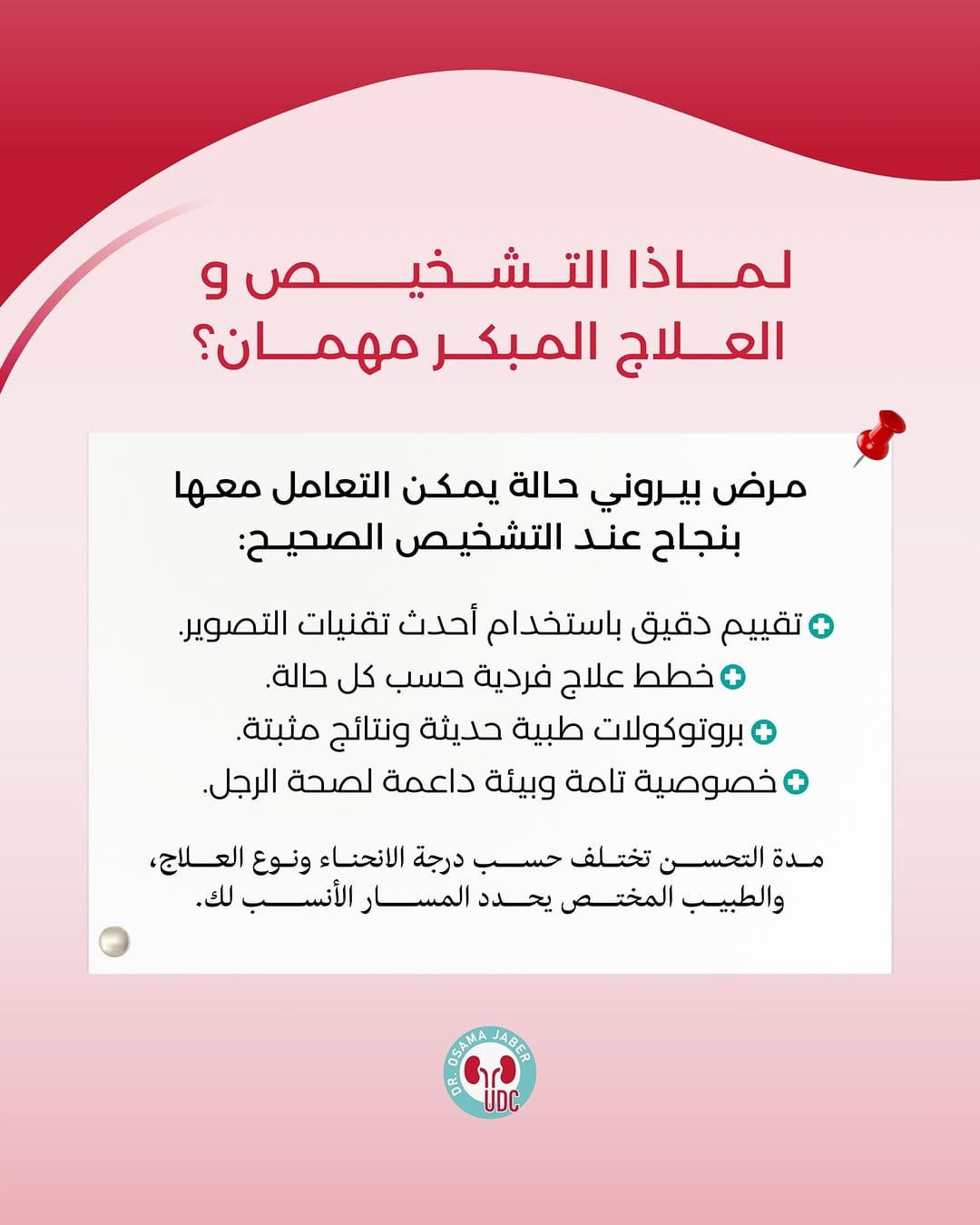 لماذا التشخيص و العلاج المبكر مهمان؟

مرض بيروني حالة يمكن التعامل معها بنجاح عند التشخيص الصحيح:

تقييم دقيق باستخدام أحدث تقنيات التصوير.
خطط علاج فردية حسب كل حالة.
بروتوكولات طبية حديثة ونتائج مثبتة.
خصوصية تامة وبيئة داعمة لصحة الرجل.

مدة التحسن تختلف حسب درجة الانحناء ونوع العلاج، والطبيب المختص يحدد المسار الأنسب لك.

DR. OSAMA JABER
UDC